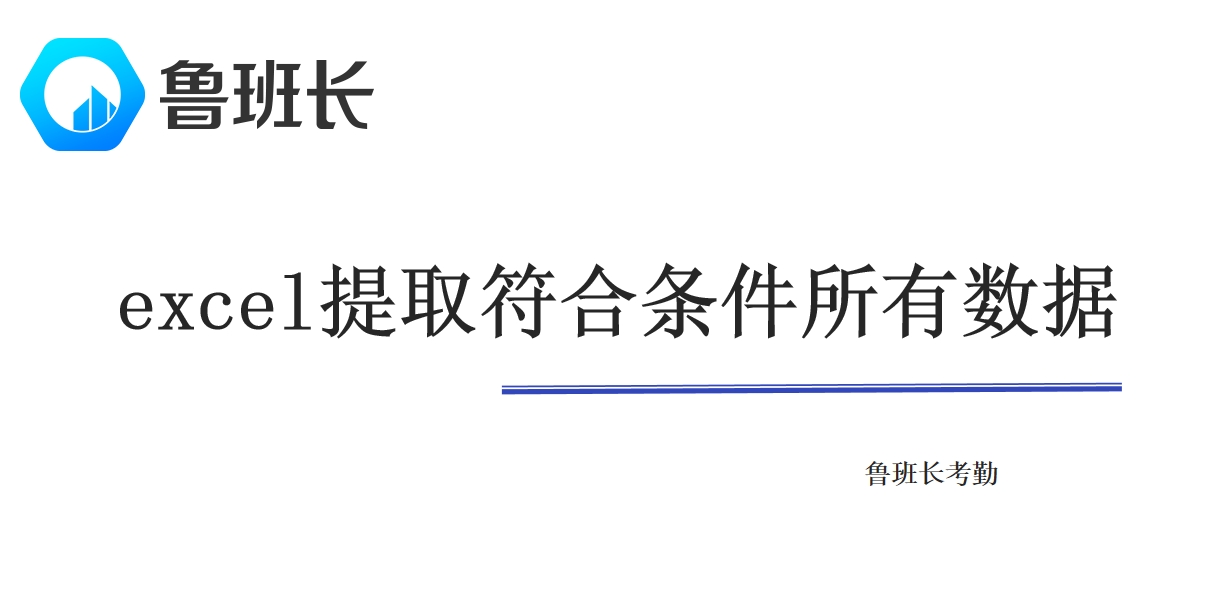 鲁班长

excel提取符合条件所有数据

鲁班长考勤